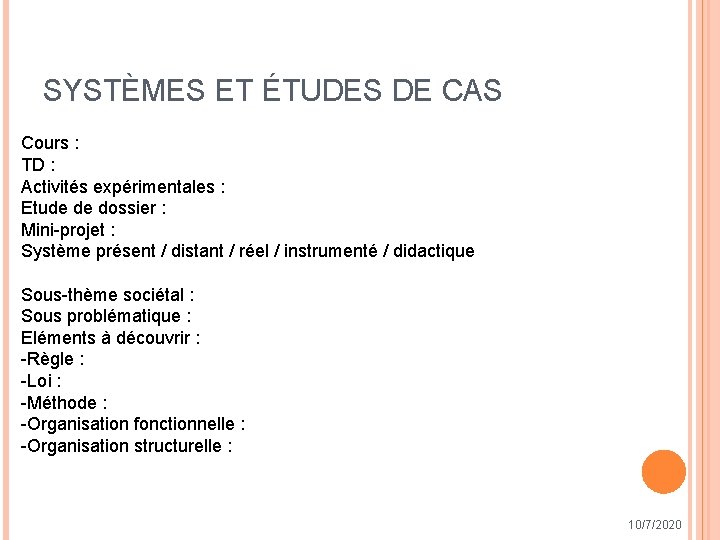 SYSTÈMES ET ÉTUDES DE CAS

Cours :
TD :
Activités expérimentales :
Etude de dossier :
Mini-projet :
Système présent / distant / réel / instrumenté / didactique

Sous-thème sociétal :
Sous problématique :
Eléments à découvrir :
-Règle :
-Loi :
-Méthode :
-Organisation fonctionnelle :
-Organisation structurelle :

10/7/2020